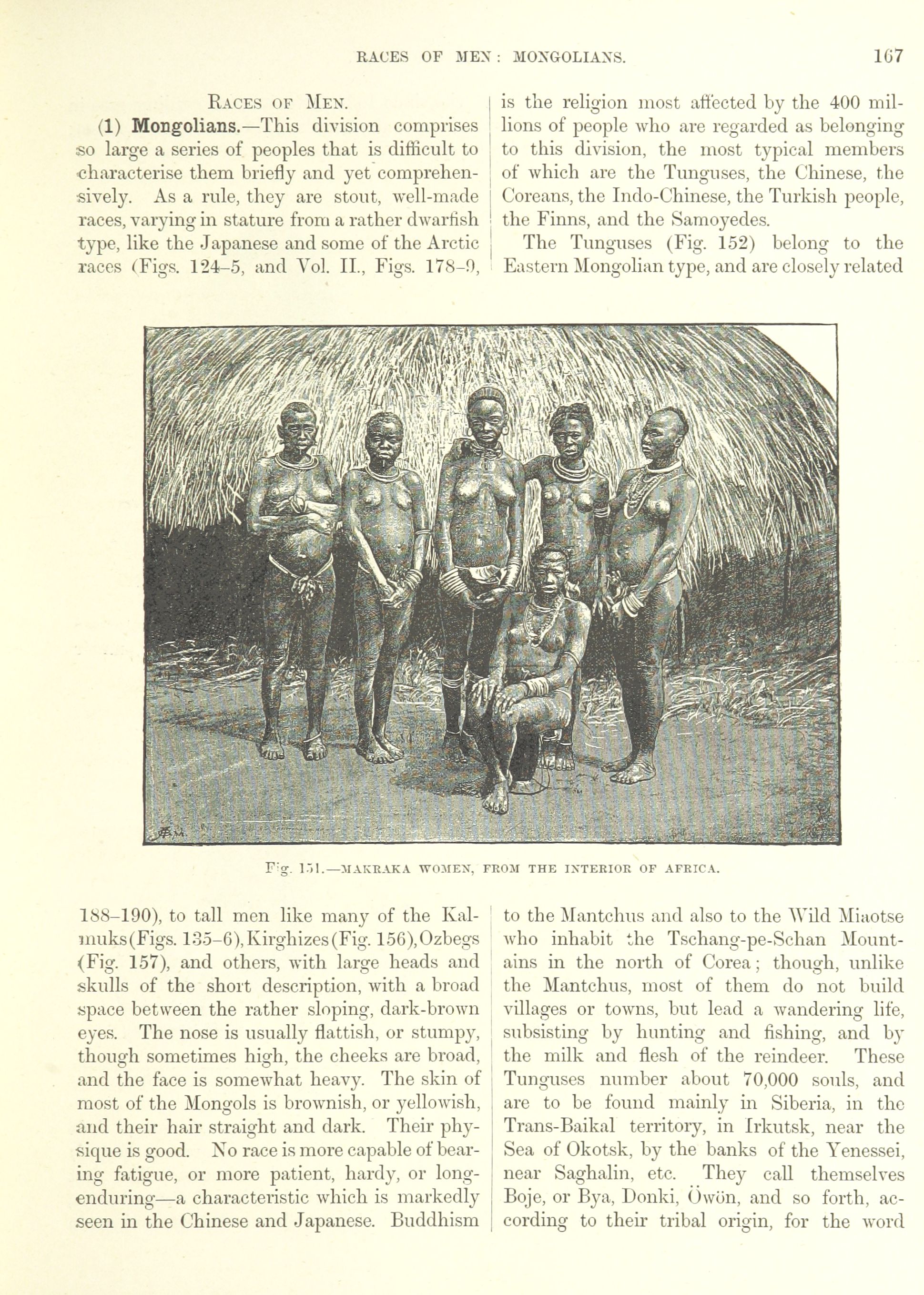 RACES OF MEN: MONGOLIANS. 167

RACES OF MEN.

(1) Mongolians.—This division comprises so large a series of peoples that is difficult to characterise them briefly and yet comprehensively. As a rule, they are stout, well-made races, varying in stature from a rather dwarfish type, like the Japanese and some of the Arctic races (Figs. 124–5, and Vol. II., Figs. 178–9, 188–190), to tall men like many of the Kalmuks (Figs. 135–6), Kirghizes (Fig. 156), Ozbegs (Fig. 157), and others, with large heads and skulls of the short description, with a broad space between the rather sloping, dark-brown eyes. The nose is usually flattish, or stumpy, though sometimes high, the cheeks are broad, and the face is somewhat heavy. The skin of most of the Mongols is brownish, or yellowish, and their hair straight and dark. Their physique is good. No race is more capable of bearing fatigue, or more patient, hardy, or long-enduring—a characteristic which is markedly seen in the Chinese and Japanese. Buddhism is the religion most affected by the 400 millions of people who are regarded as belonging to this division, the most typical members of which are the Tunguses, the Chinese, the Coreans, the Indo-Chinese, the Turkish people, the Finns, and the Samoyedes.

The Tunguses (Fig. 152) belong to the Eastern Mongolian type, and are closely related to the Mantchus and also to the Wild Miaotse who inhabit the Tschang-pe-Schan Mountains in the north of Corea; though, unlike the Mantchus, most of them do not build villages or towns, but lead a wandering life, subsisting by hunting and fishing, and by the milk and flesh of the reindeer. These Tunguses number about 70,000 souls, and are to be found mainly in Siberia, in the Trans-Baikal territory, in Irkutsk, near the Sea of Okotsk, by the banks of the Yenessei, near Saghalin, etc. They call themselves Boje, or Bya, Donki, Öwön, and so forth, according to their tribal origin, for the word

Fig. 151.—MAKRAKA WOMEN, FROM THE INTERIOR OF AFRICA.